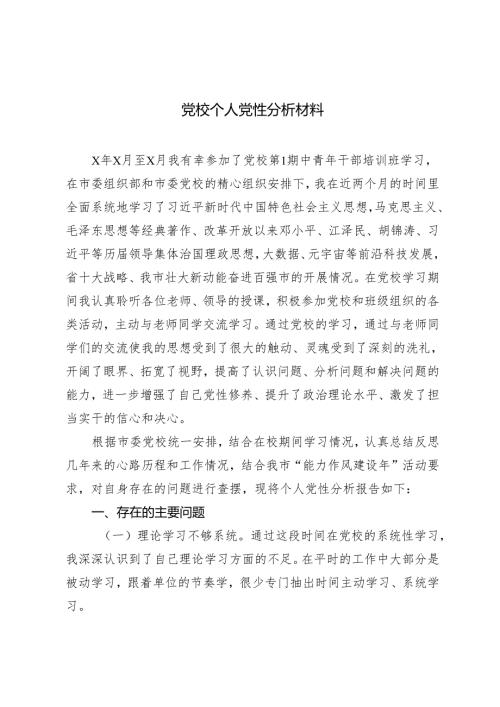 党校个人党性分析材料

X年X月至X月我有幸参加了党校第1期中青年干部培训班学习，在市委组织部和市委党校的精心组织安排下，我在近两个月的时间里全面系统地学习了习近平新时代中国特色社会主义思想，马克思主义、毛泽东思想等经典著作、改革开放以来邓小平、江泽民、胡锦涛、习近平等历届领导集体治国理政思想，大数据、元宇宙等前沿科技发展，省十大战略、我市壮大新动能奋进百强市的开展情况。在党校学习期间我认真聆听各位老师、领导的授课，积极参加党校和班级组织的各类活动，主动与老师同学交流学习。通过党校的学习，通过与老师同学们的交流使我的思想受到了很大的触动、灵魂受到了深刻的洗礼，开阔了眼界、拓宽了视野，提高了认识问题、分析问题和解决问题的能力，进一步增强了自己党性修养、提升了政治理论水平、激发了担当实干的信心和决心。

根据市委党校统一安排，结合在校期间学习情况，认真总结反思几年来的心路历程和工作情况，结合我市“能力作风建设年”活动要求，对自身存在的问题进行查摆，现将个人党性分析报告如下：

一、存在的主要问题

（一）理论学习不够系统。通过这段时间在党校的系统性学习，我深深认识到了自己理论学习方面的不足。在平时的工作中大部分是被动学习，跟着单位的节奏学，很少专门抽出时间主动学习、系统学习。